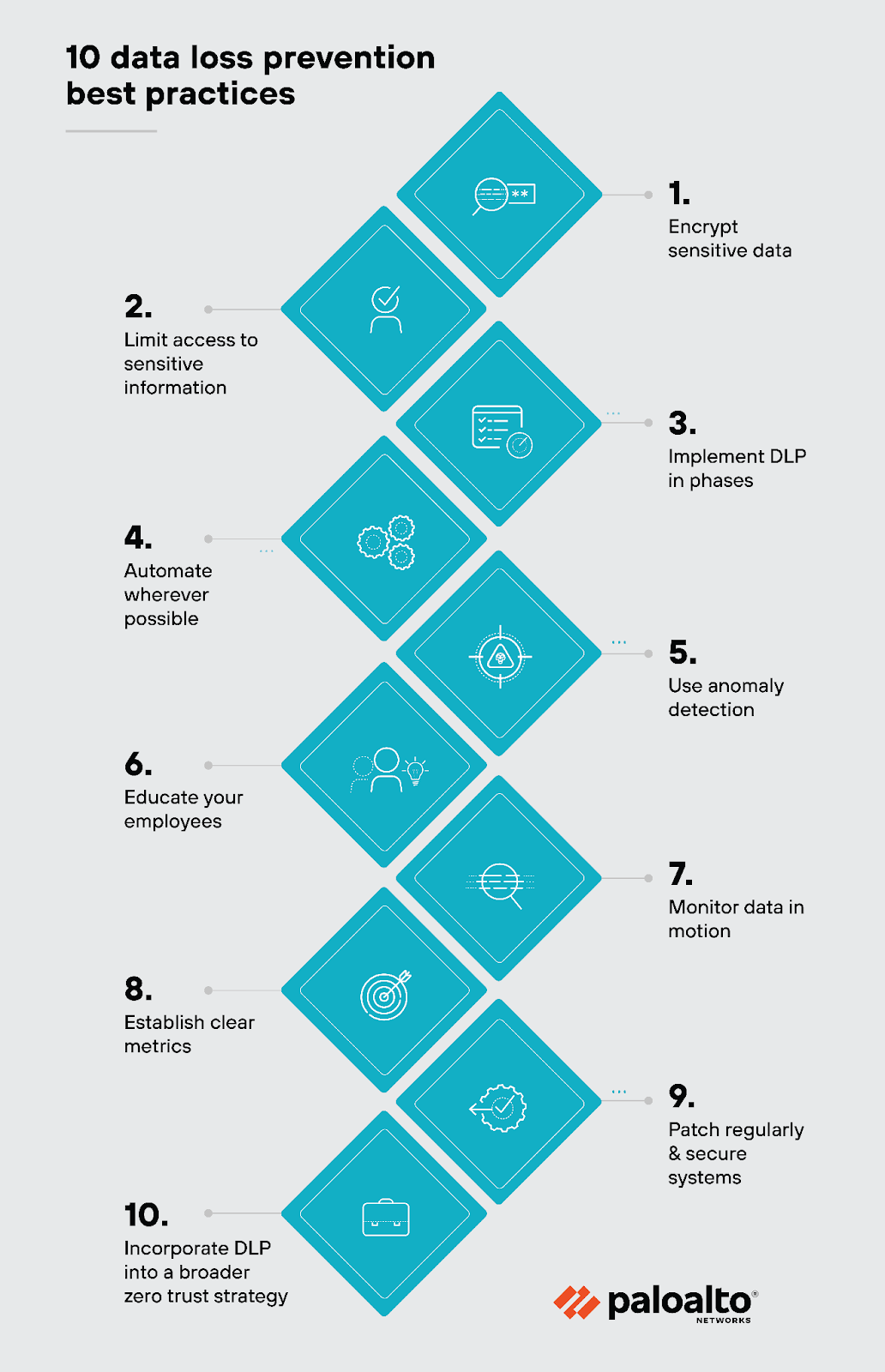 10 data loss prevention best practices

1.
Encrypt sensitive data

2.
Limit access to sensitive information

3.
Implement DLP in phases

4.
Automate wherever possible

5.
Use anomaly detection

6.
Educate your employees

7.
Monitor data in motion

8.
Establish clear metrics

9.
Patch regularly & secure systems

10.
Incorporate DLP into a broader zero trust strategy

paloalto®
NETWORKS